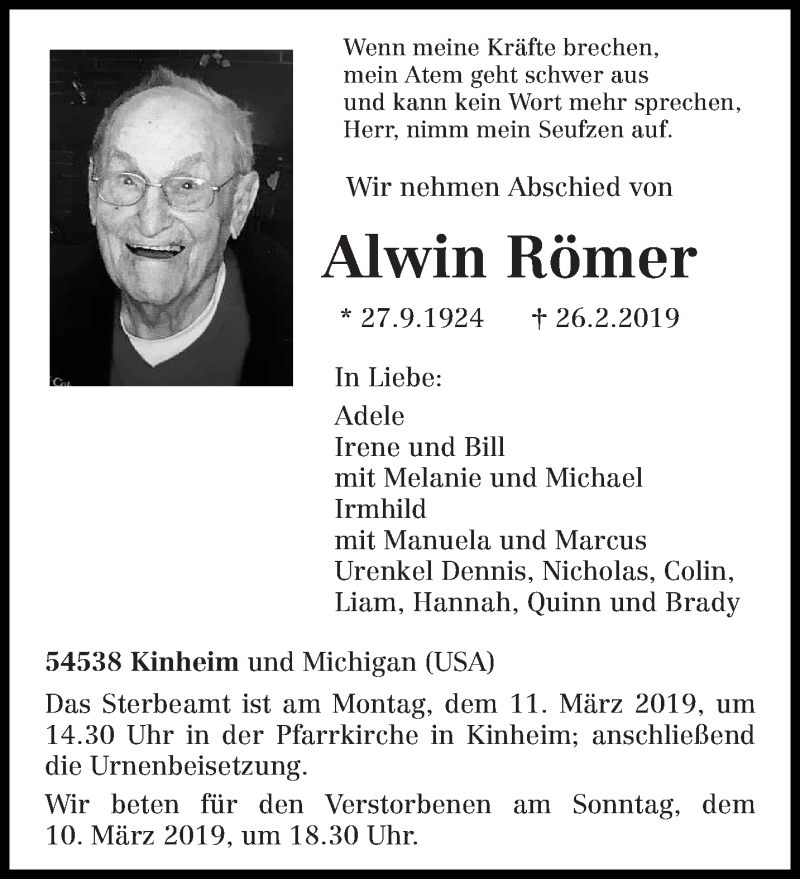 Wenn meine Kräfte brechen,
mein Atem geht schwer aus
und kann kein Wort mehr sprechen,
Herr, nimm mein Seufzen auf.

Wir nehmen Abschied von

Alwin Römer

* 27.9.1924 † 26.2.2019

In Liebe:
Adele
Irene und Bill
mit Melanie und Michael
Irmhild
mit Manuela und Marcus
Urenkel Dennis, Nicholas, Colin,
Liam, Hannah, Quinn und Brady

54538 Kinheim und Michigan (USA)

Das Sterbeamt ist am Montag, dem 11. März 2019, um 14.30 Uhr in der Pfarrkirche in Kinheim; anschließend die Urnenbeisetzung.

Wir beten für den Verstorbenen am Sonntag, dem 10. März 2019, um 18.30 Uhr.